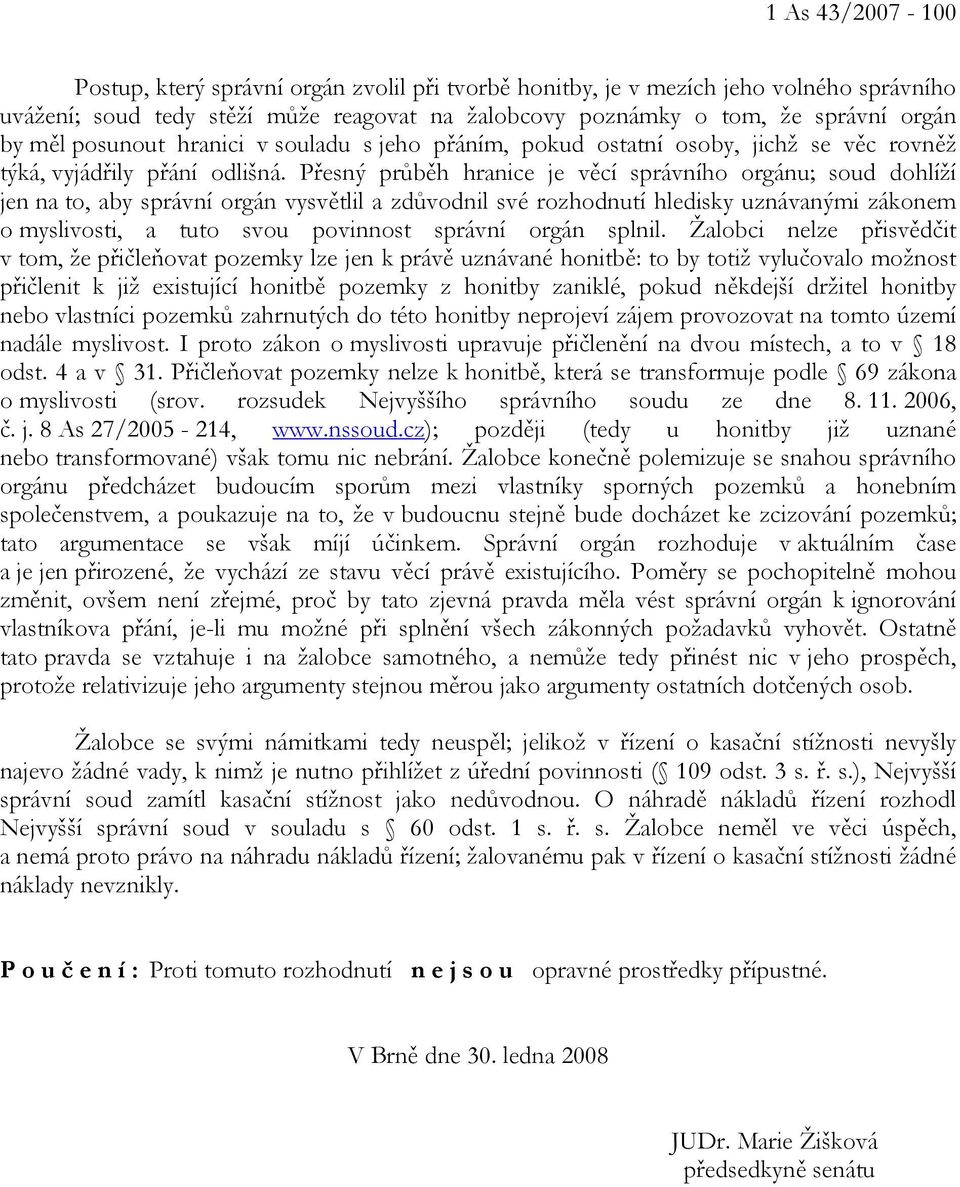 1 As 43/2007 - 100

Postup, který správní orgán zvolil při tvorbě honitby, je v mezích jeho volného správního uvážení; soud tedy stěží může reagovat na žalobcovy poznámky o tom, že správní orgán by měl posunout hranici v souladu s jeho přáním, pokud ostatní osoby, jichž se věc rovněž týká, vyjádřily přání odlišná. Přesný průběh hranice je věcí správního orgánu; soud dohlíží jen na to, aby správní orgán vysvětlil a zdůvodnil své rozhodnutí hledisky uznávanými zákonem o myslivosti, a tuto svou povinnost správní orgán splnil. Žalobci nelze přisvědčit v tom, že přičleňovat pozemky lze jen k právě uznávané honitbě: to by totiž vylučovalo možnost přičlenit k již existující honitbě pozemky z honitby zaniklé, pokud někdejší držitel honitby nebo vlastníci pozemků zahrnutých do této honitby neprojeví zájem provozovat na tomto území nadále myslivost. I proto zákon o myslivosti upravuje přičlenění na dvou místech, a to v § 18 odst. 4 a v § 31. Přičleňovat pozemky nelze k honitbě, která se transformuje podle § 69 zákona o myslivosti (srov. rozsudek Nejvyššího správního soudu ze dne 8. 11. 2006, č. j. 8 As 27/2005 - 214, www.nssoud.cz); později (tedy u honitby již uznané nebo transformované) však tomu nic nebrání. Žalobce konečně polemizuje se snahou správního orgánu předcházet budoucím sporům mezi vlastníky sporných pozemků a honebním společenstvem, a poukazuje na to, že v budoucnu stejně bude docházet ke zcizování pozemků; tato argumentace se však míjí účinkem. Správní orgán rozhoduje v aktuálním čase a je jen přirozené, že vychází ze stavu věcí právě existujícího. Poměry se pochopitelně mohou změnit, ovšem není zřejmé, proč by tato zjevná pravda měla vést správní orgán k ignorování vlastníkova přání, je-li mu možné při splnění všech zákonných požadavků vyhovět. Ostatně tato pravda se vztahuje i na žalobce samotného, a nemůže tedy přinést nic v jeho prospěch, protože relativizuje jeho argumenty stejnou měrou jako argumenty ostatních dotčených osob.

Žalobce se svými námitkami tedy neuspěl; jelikož v řízení o kasační stížnosti nevyšly najevo žádné vady, k nimž je nutno přihlížet z úřední povinnosti (§ 109 odst. 3 s. ř. s.), Nejvyšší správní soud zamítl kasační stížnost jako nedůvodnou. O náhradě nákladů řízení rozhodl Nejvyšší správní soud v souladu s § 60 odst. 1 s. ř. s. Žalobce neměl ve věci úspěch, a nemá proto právo na náhradu nákladů řízení; žalovanému pak v řízení o kasační stížnosti žádné náklady nevznikly.

P o u č e n í : Proti tomuto rozhodnutí n e j s o u opravné prostředky přípustné.

V Brně dne 30. ledna 2008

JUDr. Marie Žišková
předsedkyně senátu